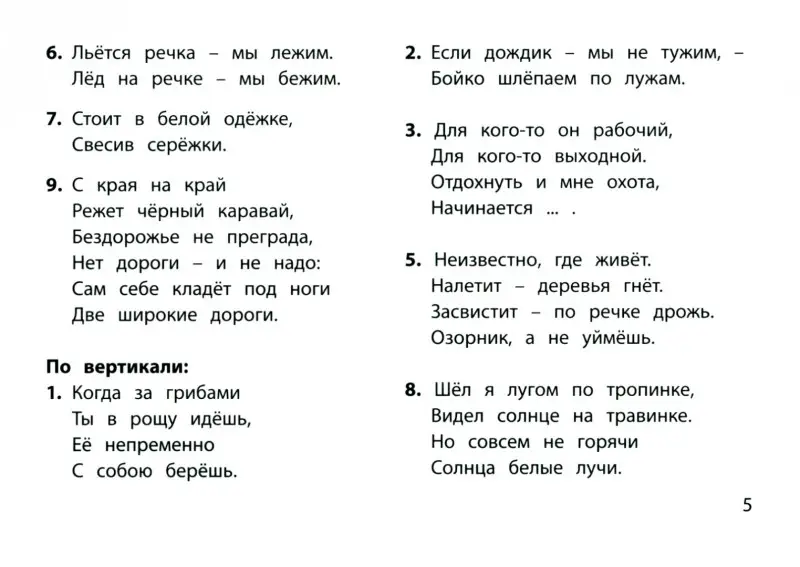 6. Льётся речка – мы лежим.
Лёд на речке – мы бежим.

7. Стоит в белой одёжке,
Свесив серёжки.

9. С края на край
Режет чёрный каравай,
Бездорожье не преграда,
Нет дороги – и не надо:
Сам себе кладёт под ноги
Две широкие дороги.

По вертикали:
1. Когда за грибами
Ты в рощу идёшь,
Её непременно
С собою берёшь.

2. Если дождик – мы не тужим, –
Бойко шлёпаем по лужам.

3. Для кого-то он рабочий,
Для кого-то выходной.
Отдохнуть и мне охота,
Начинается ... .

5. Неизвестно, где живёт.
Налетит – деревья гнёт.
Засвистит – по речке дрожь.
Озорник, а не уймёшь.

8. Шёл я лугом по тропинке,
Видел солнце на травинке.
Но совсем не горячи
Солнца белые лучи.

5